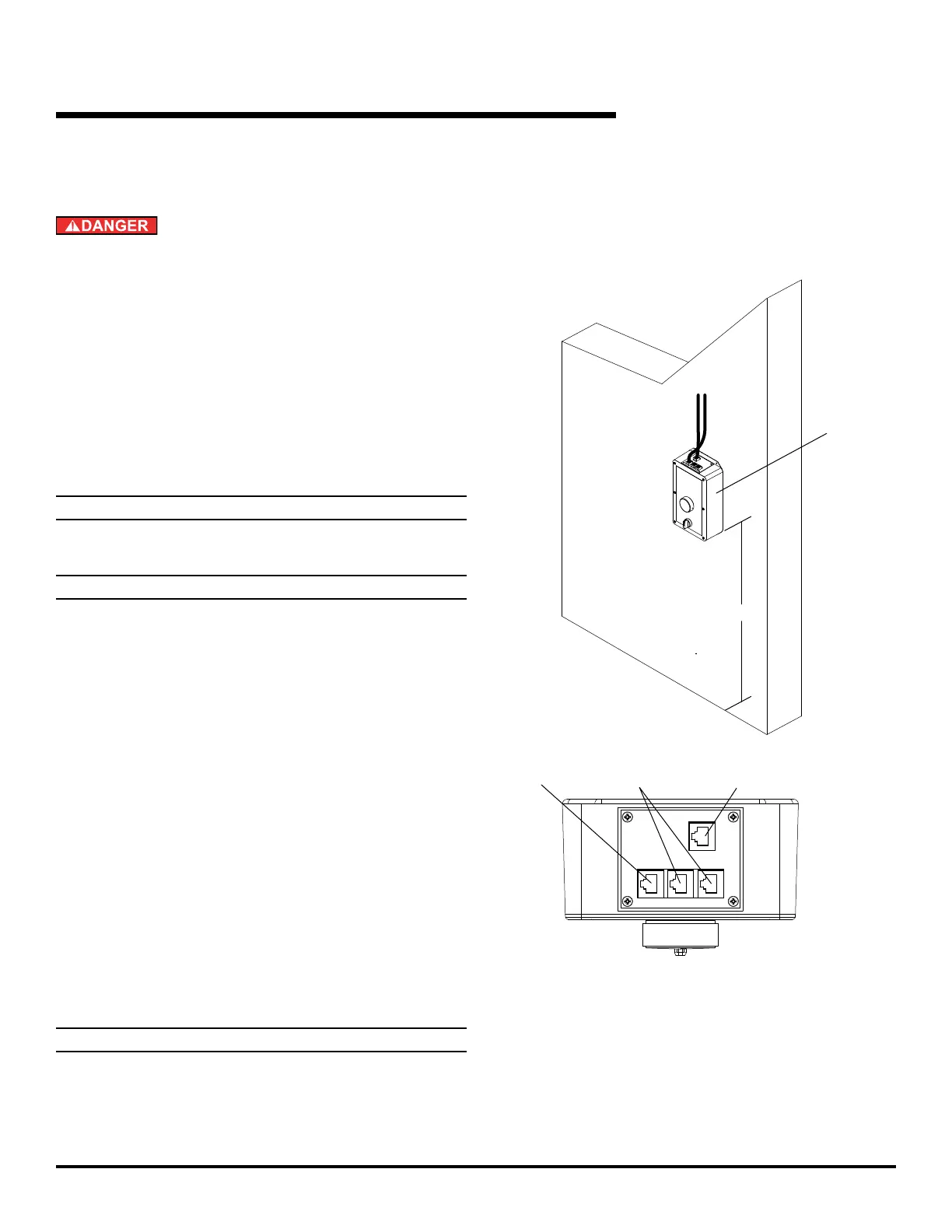 DANGER